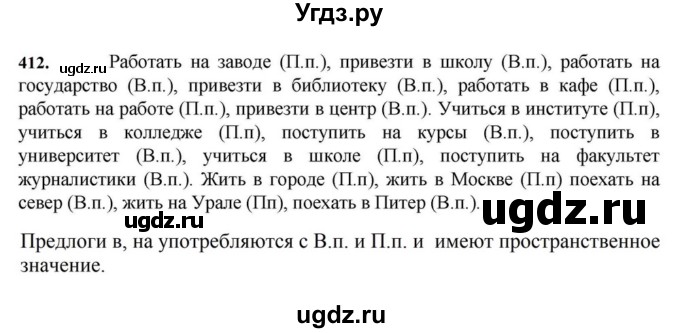 Угдз.ру

412. ugdz.ru Работать на заводе (П.п.), привезти в школу (В.п.), работать на государство (В.п.), привезти в библиотеку (В.п.), работать в кафе (П.п.), работать на работе (П.п.), привезти в центр (В.п.). Учиться в институте (П.п), учиться в колледже (П.п), поступить на курсы (В.п.), поступить в университет (В.п.), учиться в школе (П.п), поступить на факультет журналистики (В.п.). Жить в городе (П.п), жить в Москве (П.п) поехать на север (В.п.), жить на Урале (Пп), поехать в Питер (В.п.).

ugdz.ru ugdz.ru

Предлоги в, на употребляются с В.п. и П.п. и имеют пространственное значение.

ugdz.ru